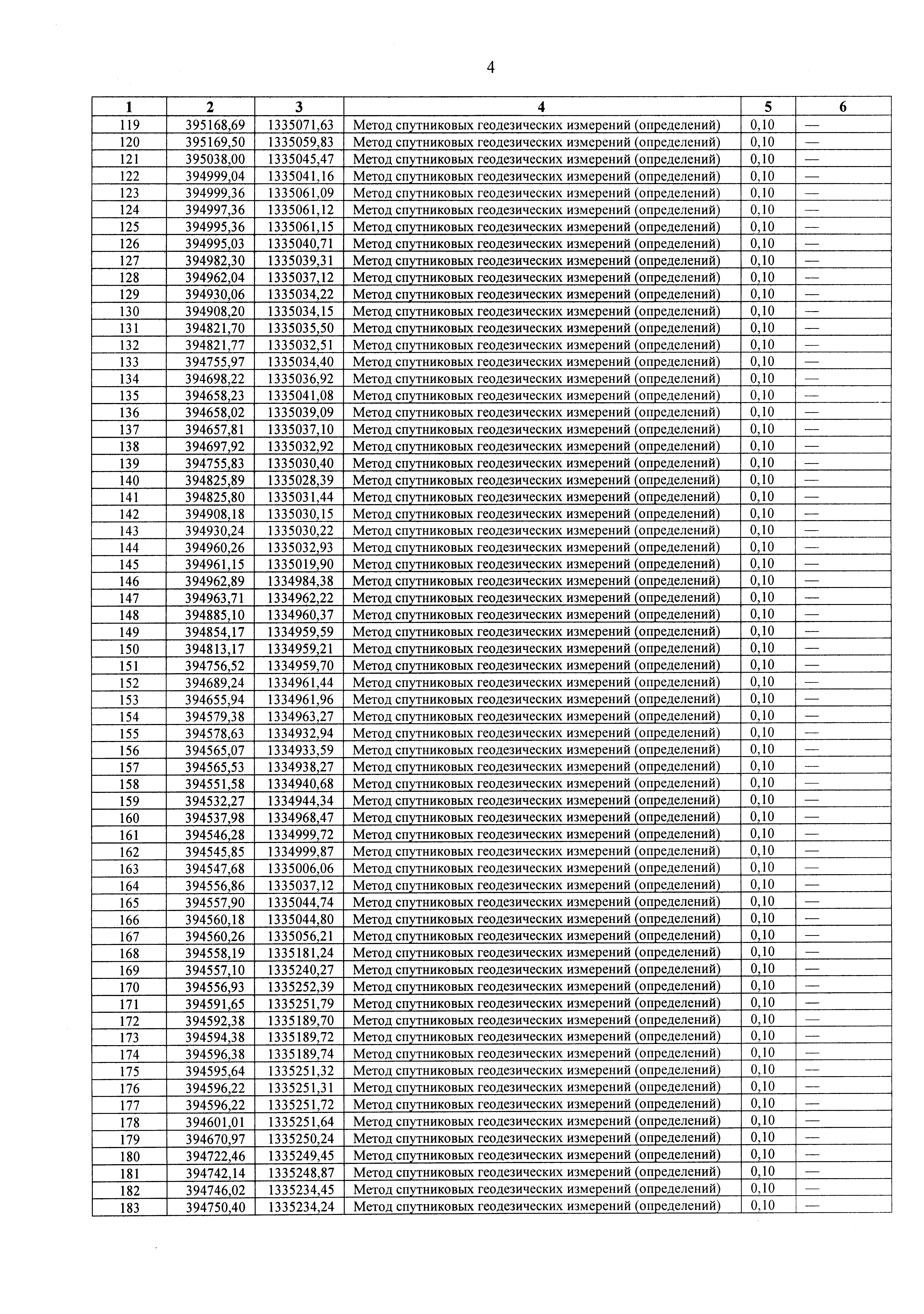 4

| 1 | 2 | 3 | 4 | 5 | 6 |
|---|---|---|---|---|---|
| 119 | 395168,69 | 1335071,63 | Метод спутниковых геодезических измерений (определений) | 0,10 | — |
| 120 | 395169,50 | 1335059,83 | Метод спутниковых геодезических измерений (определений) | 0,10 | — |
| 121 | 395038,00 | 1335045,47 | Метод спутниковых геодезических измерений (определений) | 0,10 | — |
| 122 | 394999,04 | 1335041,16 | Метод спутниковых геодезических измерений (определений) | 0,10 | — |
| 123 | 394999,36 | 1335061,09 | Метод спутниковых геодезических измерений (определений) | 0,10 | — |
| 124 | 394997,36 | 1335061,12 | Метод спутниковых геодезических измерений (определений) | 0,10 | — |
| 125 | 394995,36 | 1335061,15 | Метод спутниковых геодезических измерений (определений) | 0,10 | — |
| 126 | 394995,03 | 1335040,71 | Метод спутниковых геодезических измерений (определений) | 0,10 | — |
| 127 | 394982,30 | 1335039,31 | Метод спутниковых геодезических измерений (определений) | 0,10 | — |
| 128 | 394962,04 | 1335037,12 | Метод спутниковых геодезических измерений (определений) | 0,10 | — |
| 129 | 394930,06 | 1335034,22 | Метод спутниковых геодезических измерений (определений) | 0,10 | — |
| 130 | 394908,20 | 1335034,15 | Метод спутниковых геодезических измерений (определений) | 0,10 | — |
| 131 | 394821,70 | 1335035,50 | Метод спутниковых геодезических измерений (определений) | 0,10 | — |
| 132 | 394821,77 | 1335032,51 | Метод спутниковых геодезических измерений (определений) | 0,10 | — |
| 133 | 394755,97 | 1335034,40 | Метод спутниковых геодезических измерений (определений) | 0,10 | — |
| 134 | 394698,22 | 1335036,92 | Метод спутниковых геодезических измерений (определений) | 0,10 | — |
| 135 | 394658,23 | 1335041,08 | Метод спутниковых геодезических измерений (определений) | 0,10 | — |
| 136 | 394658,02 | 1335039,09 | Метод спутниковых геодезических измерений (определений) | 0,10 | — |
| 137 | 394657,81 | 1335037,10 | Метод спутниковых геодезических измерений (определений) | 0,10 | — |
| 138 | 394697,92 | 1335032,92 | Метод спутниковых геодезических измерений (определений) | 0,10 | — |
| 139 | 394755,83 | 1335030,40 | Метод спутниковых геодезических измерений (определений) | 0,10 | — |
| 140 | 394825,89 | 1335028,39 | Метод спутниковых геодезических измерений (определений) | 0,10 | — |
| 141 | 394825,80 | 1335031,44 | Метод спутниковых геодезических измерений (определений) | 0,10 | — |
| 142 | 394908,18 | 1335030,15 | Метод спутниковых геодезических измерений (определений) | 0,10 | — |
| 143 | 394930,24 | 1335030,22 | Метод спутниковых геодезических измерений (определений) | 0,10 | — |
| 144 | 394960,26 | 1335032,93 | Метод спутниковых геодезических измерений (определений) | 0,10 | — |
| 145 | 394961,15 | 1335019,90 | Метод спутниковых геодезических измерений (определений) | 0,10 | — |
| 146 | 394962,89 | 1334984,38 | Метод спутниковых геодезических измерений (определений) | 0,10 | — |
| 147 | 394963,71 | 1334962,22 | Метод спутниковых геодезических измерений (определений) | 0,10 | — |
| 148 | 394885,10 | 1334960,37 | Метод спутниковых геодезических измерений (определений) | 0,10 | — |
| 149 | 394854,17 | 1334959,59 | Метод спутниковых геодезических измерений (определений) | 0,10 | — |
| 150 | 394813,17 | 1334959,21 | Метод спутниковых геодезических измерений (определений) | 0,10 | — |
| 151 | 394756,52 | 1334959,70 | Метод спутниковых геодезических измерений (определений) | 0,10 | — |
| 152 | 394689,24 | 1334961,44 | Метод спутниковых геодезических измерений (определений) | 0,10 | — |
| 153 | 394655,94 | 1334961,96 | Метод спутниковых геодезических измерений (определений) | 0,10 | — |
| 154 | 394579,38 | 1334963,27 | Метод спутниковых геодезических измерений (определений) | 0,10 | — |
| 155 | 394578,63 | 1334932,94 | Метод спутниковых геодезических измерений (определений) | 0,10 | — |
| 156 | 394565,07 | 1334933,59 | Метод спутниковых геодезических измерений (определений) | 0,10 | — |
| 157 | 394565,53 | 1334938,27 | Метод спутниковых геодезических измерений (определений) | 0,10 | — |
| 158 | 394551,58 | 1334940,68 | Метод спутниковых геодезических измерений (определений) | 0,10 | — |
| 159 | 394532,27 | 1334944,34 | Метод спутниковых геодезических измерений (определений) | 0,10 | — |
| 160 | 394537,98 | 1334968,47 | Метод спутниковых геодезических измерений (определений) | 0,10 | — |
| 161 | 394546,28 | 1334999,72 | Метод спутниковых геодезических измерений (определений) | 0,10 | — |
| 162 | 394545,85 | 1334999,87 | Метод спутниковых геодезических измерений (определений) | 0,10 | — |
| 163 | 394547,68 | 1335006,06 | Метод спутниковых геодезических измерений (определений) | 0,10 | — |
| 164 | 394556,86 | 1335037,12 | Метод спутниковых геодезических измерений (определений) | 0,10 | — |
| 165 | 394557,90 | 1335044,74 | Метод спутниковых геодезических измерений (определений) | 0,10 | — |
| 166 | 394560,18 | 1335044,80 | Метод спутниковых геодезических измерений (определений) | 0,10 | — |
| 167 | 394560,26 | 1335056,21 | Метод спутниковых геодезических измерений (определений) | 0,10 | — |
| 168 | 394558,19 | 1335181,24 | Метод спутниковых геодезических измерений (определений) | 0,10 | — |
| 169 | 394557,10 | 1335240,27 | Метод спутниковых геодезических измерений (определений) | 0,10 | — |
| 170 | 394556,93 | 1335252,39 | Метод спутниковых геодезических измерений (определений) | 0,10 | — |
| 171 | 394591,65 | 1335251,79 | Метод спутниковых геодезических измерений (определений) | 0,10 | — |
| 172 | 394592,38 | 1335189,70 | Метод спутниковых геодезических измерений (определений) | 0,10 | — |
| 173 | 394594,38 | 1335189,72 | Метод спутниковых геодезических измерений (определений) | 0,10 | — |
| 174 | 394596,38 | 1335189,74 | Метод спутниковых геодезических измерений (определений) | 0,10 | — |
| 175 | 394595,64 | 1335251,32 | Метод спутниковых геодезических измерений (определений) | 0,10 | — |
| 176 | 394596,22 | 1335251,31 | Метод спутниковых геодезических измерений (определений) | 0,10 | — |
| 177 | 394596,22 | 1335251,72 | Метод спутниковых геодезических измерений (определений) | 0,10 | — |
| 178 | 394601,01 | 1335251,64 | Метод спутниковых геодезических измерений (определений) | 0,10 | — |
| 179 | 394670,97 | 1335250,24 | Метод спутниковых геодезических измерений (определений) | 0,10 | — |
| 180 | 394722,46 | 1335249,45 | Метод спутниковых геодезических измерений (определений) | 0,10 | — |
| 181 | 394742,14 | 1335248,87 | Метод спутниковых геодезических измерений (определений) | 0,10 | — |
| 182 | 394746,02 | 1335234,45 | Метод спутниковых геодезических измерений (определений) | 0,10 | — |
| 183 | 394750,40 | 1335234,24 | Метод спутниковых геодезических измерений (определений) | 0,10 | — |